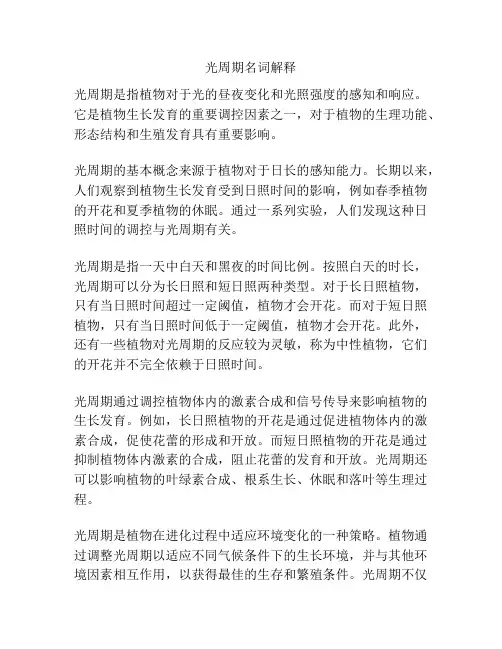 光周期名词解释

光周期是指植物对于光的昼夜变化和光照强度的感知和响应。它是植物生长发育的重要调控因素之一，对于植物的生理功能、形态结构和生殖发育具有重要影响。

光周期的基本概念来源于植物对于日长的感知能力。长期以来，人们观察到植物生长发育受到日照时间的影响，例如春季植物的开花和夏季植物的休眠。通过一系列实验，人们发现这种日照时间的调控与光周期有关。

光周期是指一天中白天和黑夜的时间比例。按照白天的时长，光周期可以分为长日照和短日照两种类型。对于长日照植物，只有当日照时间超过一定阈值，植物才会开花。而对于短日照植物，只有当日照时间低于一定阈值，植物才会开花。此外，还有一些植物对光周期的反应较为灵敏，称为中性植物，它们的开花并不完全依赖于日照时间。

光周期通过调控植物体内的激素合成和信号传导来影响植物的生长发育。例如，长日照植物的开花是通过促进植物体内的激素合成，促使花蕾的形成和开放。而短日照植物的开花是通过抑制植物体内激素的合成，阻止花蕾的发育和开放。光周期还可以影响植物的叶绿素合成、根系生长、休眠和落叶等生理过程。

光周期是植物在进化过程中适应环境变化的一种策略。植物通过调整光周期以适应不同气候条件下的生长环境，并与其他环境因素相互作用，以获得最佳的生存和繁殖条件。光周期不仅